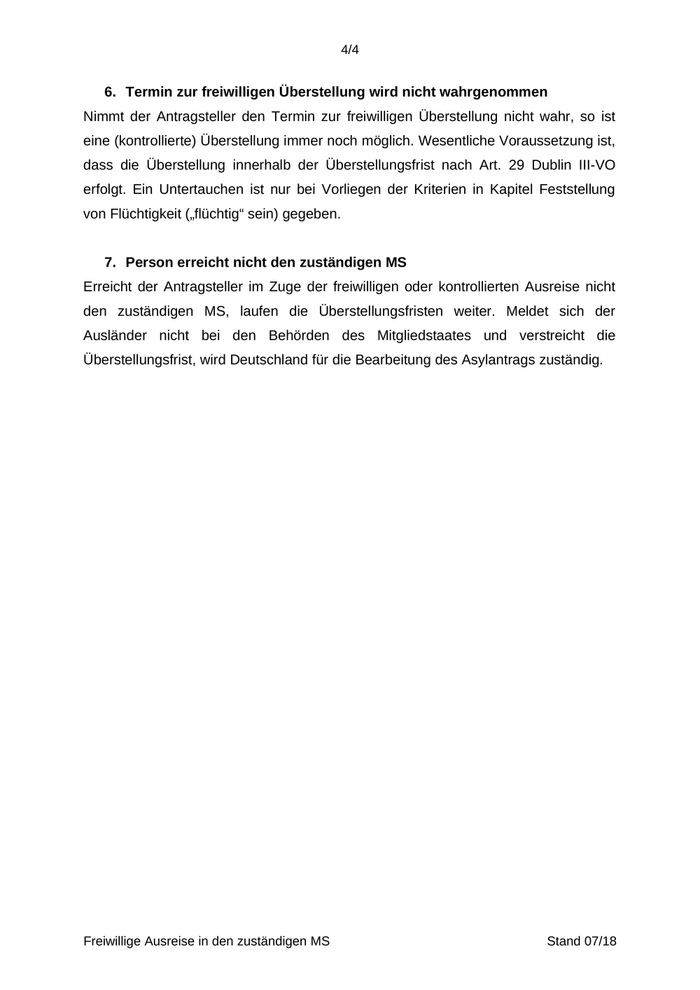 4/4

6. Termin zur freiwilligen Überstellung wird nicht wahrgenommen

Nimmt der Antragsteller den Termin zur freiwilligen Überstellung nicht wahr, so ist eine (kontrollierte) Überstellung immer noch möglich. Wesentliche Voraussetzung ist, dass die Überstellung innerhalb der Überstellungsfrist nach Art. 29 Dublin III-VO erfolgt. Ein Untertauchen ist nur bei Vorliegen der Kriterien in Kapitel Feststellung von Flüchtigkeit („flüchtig“ sein) gegeben.

7. Person erreicht nicht den zuständigen MS

Erreicht der Antragsteller im Zuge der freiwilligen oder kontrollierten Ausreise nicht den zuständigen MS, laufen die Überstellungsfristen weiter. Meldet sich der Ausländer nicht bei den Behörden des Mitgliedstaates und verstreicht die Überstellungsfrist, wird Deutschland für die Bearbeitung des Asylantrags zuständig.

Freiwillige Ausreise in den zuständigen MS

Stand 07/18